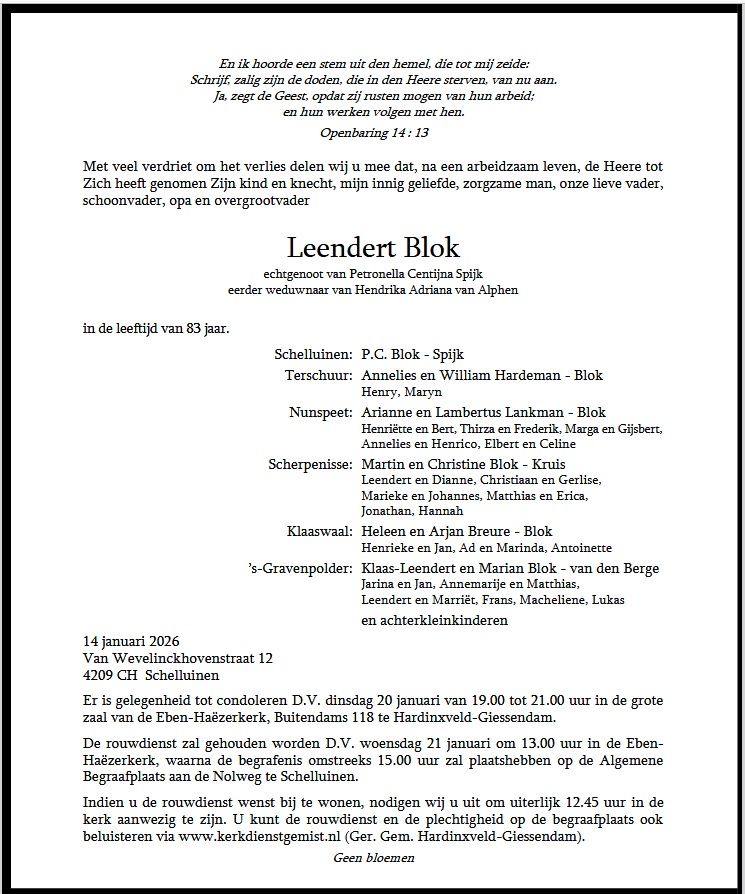 En ik hoorde een stem uit den hemel, die tot mij zeide:
Schrijf, zalig zijn de doden, die in den Heere sterven, van nu aan.
Ja, zegt de Geest, opdat zij rusten mogen van hun arbeid;
en hun werken volgen met hen.
Openbaring 14 : 13

Met veel verdriet om het verlies delen wij u mee dat, na een arbeidzaam leven, de Heere tot Zich heeft genomen Zijn kind en knecht, mijn innig geliefde, zorgzame man, onze lieve vader, schoonvader, opa en overgrootvader

Leendert Blok

echtgenoot van Petronella Centijna Spijk
eerder weduwnaar van Hendrika Adriana van Alphen

in de leeftijd van 83 jaar.

Schelluinen: P.C. Blok - Spijk
Terschuur: Annelies en William Hardeman - Blok
Henry, Maryn
Nunspeet: Arianne en Lambertus Lankman - Blok
Henriëtte en Bert, Thirza en Frederik, Marga en Gijsbert, Annelies en Henrico, Elbert en Celine
Scherpenisse: Martin en Christine Blok - Kruis
Leendert en Dianne, Christiaan en Gerlise, Marieke en Johannes, Matthias en Erica, Jonathan, Hannah
Klaaswaal: Heleen en Arjan Breure - Blok
Henrieke en Jan, Ad en Marinda, Antoinette
's-Gravenpolder: Klaas-Leendert en Marian Blok - van den Berge
Jarina en Jan, Annemarije en Matthias, Leendert en Marriët, Frans, Macheliene, Lukas
en achterkleinkinderen

14 januari 2026
Van Wevelinckhovenstraat 12
4209 CH Schelluinen

Er is gelegenheid tot condoleren D.V. dinsdag 20 januari van 19.00 tot 21.00 uur in de grote zaal van de Eben-Haëzerkerk, Buitendams 118 te Hardinxveld-Giessendam.

De rouwdienst zal gehouden worden D.V. woensdag 21 januari om 13.00 uur in de Eben-Haëzerkerk, waarna de begrafenis omstreeks 15.00 uur zal plaatshebben op de Algemene Begraafplaats aan de Nolweg te Schelluinen.

Indien u de rouwdienst wenst bij te wonen, nodigen wij u uit om uiterlijk 12.45 uur in de kerk aanwezig te zijn. U kunt de rouwdienst en de plechtigheid op de begraafplaats ook beluisteren via www.kerkdienstgemist.nl (Ger. Gem. Hardinxveld-Giessendam).

Geen bloemen